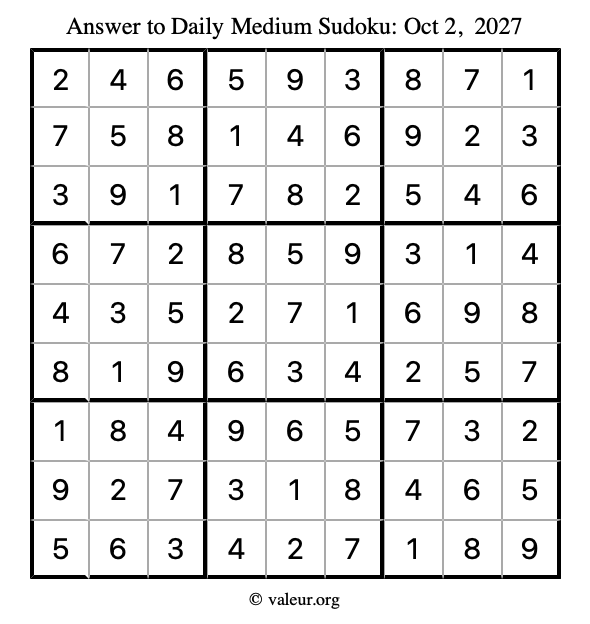 Answer to Daily Medium Sudoku: Oct 2, 2027

| 2 | 4 | 6 | 5 | 9 | 3 | 8 | 7 | 1 |
|---|---|---|---|---|---|---|---|---|
| 7 | 5 | 8 | 1 | 4 | 6 | 9 | 2 | 3 |
| 3 | 9 | 1 | 7 | 8 | 2 | 5 | 4 | 6 |
| 6 | 7 | 2 | 8 | 5 | 9 | 3 | 1 | 4 |
| 4 | 3 | 5 | 2 | 7 | 1 | 6 | 9 | 8 |
| 8 | 1 | 9 | 6 | 3 | 4 | 2 | 5 | 7 |
| 1 | 8 | 4 | 9 | 6 | 5 | 7 | 3 | 2 |
| 9 | 2 | 7 | 3 | 1 | 8 | 4 | 6 | 5 |
| 5 | 6 | 3 | 4 | 2 | 7 | 1 | 8 | 9 |

© valeur.org